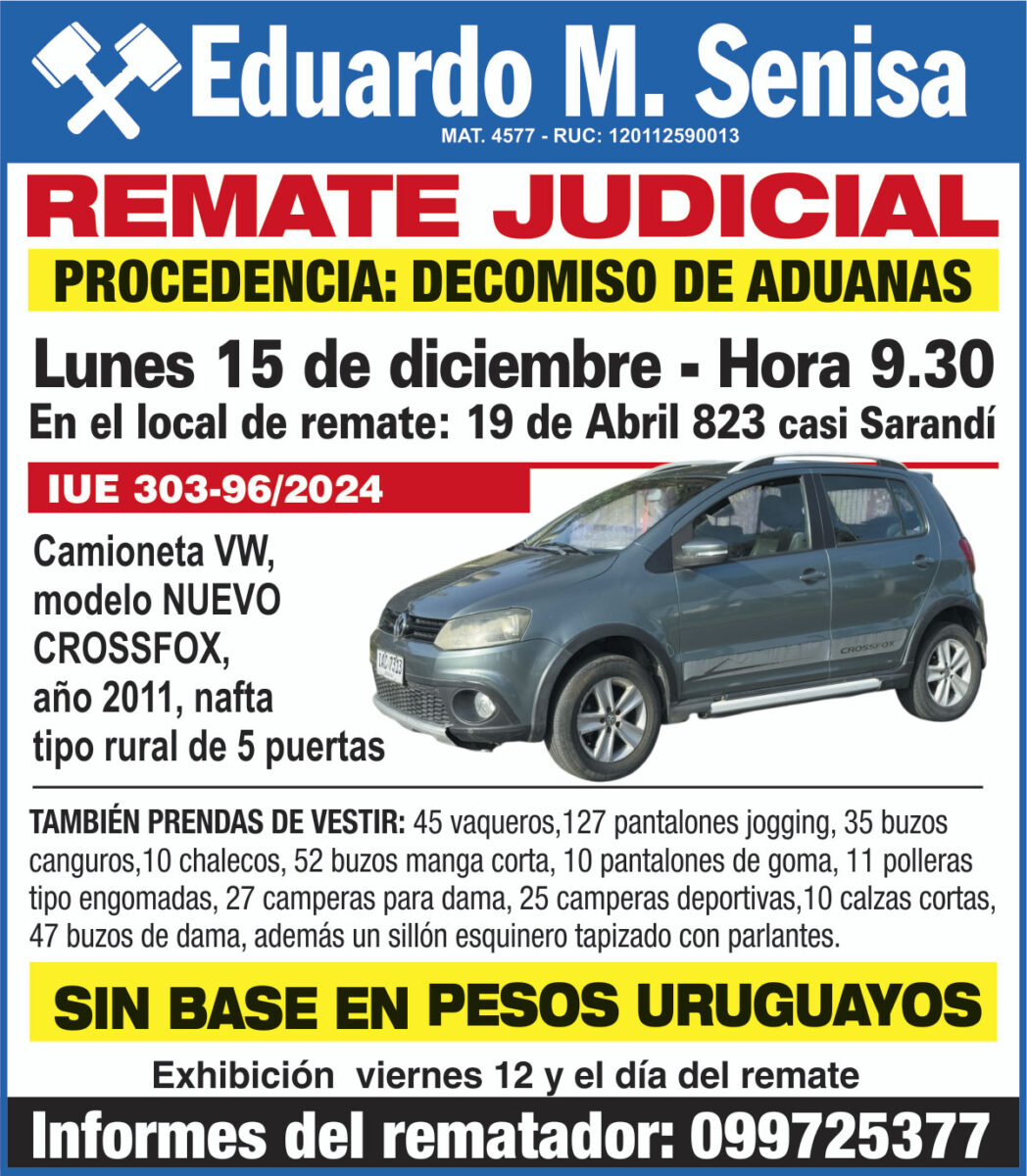 Eduardo M. Senisa
MAT. 4577 - RUC: 120112590013

REMATE JUDICIAL

PROCEDENCIA: DECOMISO DE ADUANAS

Lunes 15 de diciembre - Hora 9.30
En el local de remate: 19 de Abril 823 casi Sarandí

IUE 303-96/2024

Camioneta VW, modelo NUEVO CROSSFOX, año 2011, nafta tipo rural de 5 puertas

CROSSFOX

TAMBIÉN PRENDAS DE VESTIR: 45 vaqueros,127 pantalones jogging, 35 buzos canguros,10 chalecos, 52 buzos manga corta, 10 pantalones de goma, 11 polleras tipo engomadas, 27 camperas para dama, 25 camperas deportivas,10 calzas cortas, 47 buzos de dama, además un sillón esquinero tapizado con parlantes.

SIN BASE EN PESOS URUGUAYOS

Exhibición viernes 12 y el día del remate

Informes del rematador: 099725377